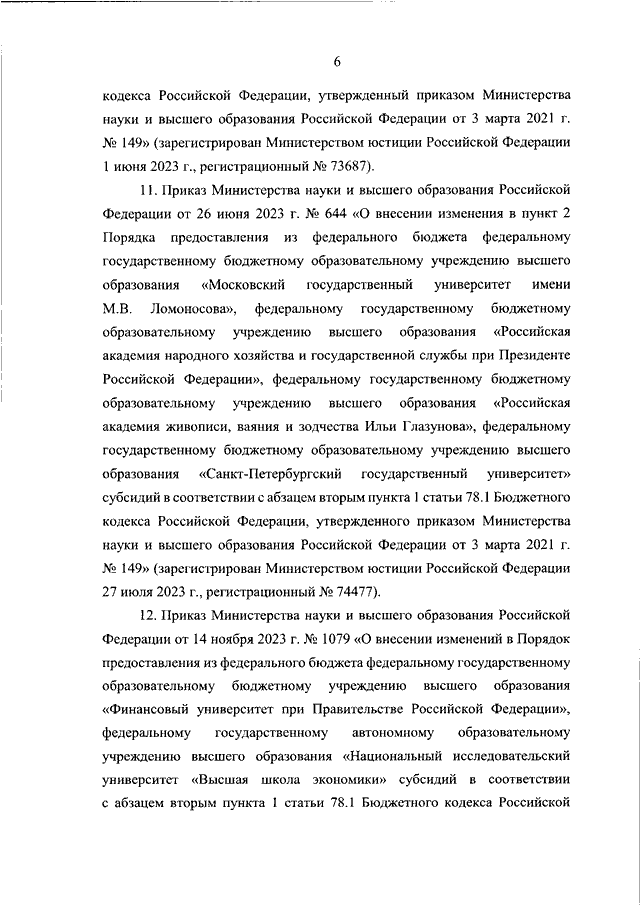 6

кодекса Российской Федерации, утвержденный приказом Министерства науки и высшего образования Российской Федерации от 3 марта 2021 г. № 149» (зарегистрирован Министерством юстиции Российской Федерации 1 июня 2023 г., регистрационный № 73687).

11. Приказ Министерства науки и высшего образования Российской Федерации от 26 июня 2023 г. № 644 «О внесении изменения в пункт 2 Порядка предоставления из федерального бюджета федеральному государственному бюджетному образовательному учреждению высшего образования «Московский государственный университет имени М.В. Ломоносова», федеральному государственному бюджетному образовательному учреждению высшего образования «Российская академия народного хозяйства и государственной службы при Президенте Российской Федерации», федеральному государственному бюджетному образовательному учреждению высшего образования «Российская академия живописи, ваяния и зодчества Ильи Глазунова», федеральному государственному бюджетному образовательному учреждению высшего образования «Санкт-Петербургский государственный университет» субсидий в соответствии с абзацем вторым пункта 1 статьи 78.1 Бюджетного кодекса Российской Федерации, утвержденного приказом Министерства науки и высшего образования Российской Федерации от 3 марта 2021 г. № 149» (зарегистрирован Министерством юстиции Российской Федерации 27 июля 2023 г., регистрационный № 74477).

12. Приказ Министерства науки и высшего образования Российской Федерации от 14 ноября 2023 г. № 1079 «О внесении изменений в Порядок предоставления из федерального бюджета федеральному государственному образовательному бюджетному учреждению высшего образования «Финансовый университет при Правительстве Российской Федерации», федеральному государственному автономному образовательному учреждению высшего образования «Национальный исследовательский университет «Высшая школа экономики» субсидий в соответствии с абзацем вторым пункта 1 статьи 78.1 Бюджетного кодекса Российской